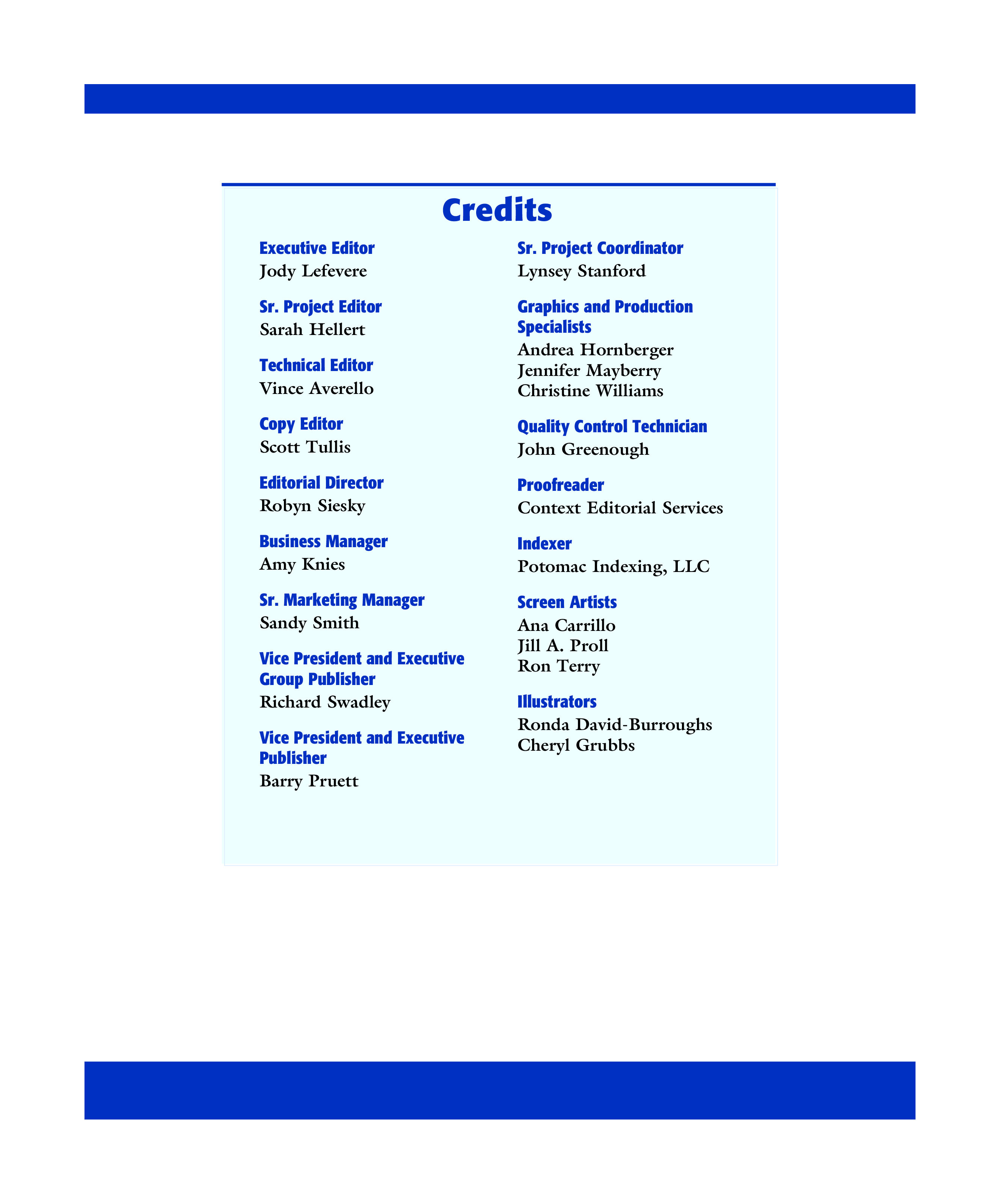 Credits

Executive Editor
Jody Lefevere

Sr. Project Editor
Sarah Hellert

Technical Editor
Vince Averello

Copy Editor
Scott Tullis

Editorial Director
Robyn Siesky

Business Manager
Amy Knies

Sr. Marketing Manager
Sandy Smith

Vice President and Executive Group Publisher
Richard Swadley

Vice President and Executive Publisher
Barry Pruett

Sr. Project Coordinator
Lynsey Stanford

Graphics and Production Specialists
Andrea Hornberger
Jennifer Mayberry
Christine Williams

Quality Control Technician
John Greenough

Proofreader
Context Editorial Services

Indexer
Potomac Indexing, LLC

Screen Artists
Ana Carrillo
Jill A. Proll
Ron Terry

Illustrators
Ronda David-Burroughs
Cheryl Grubbs